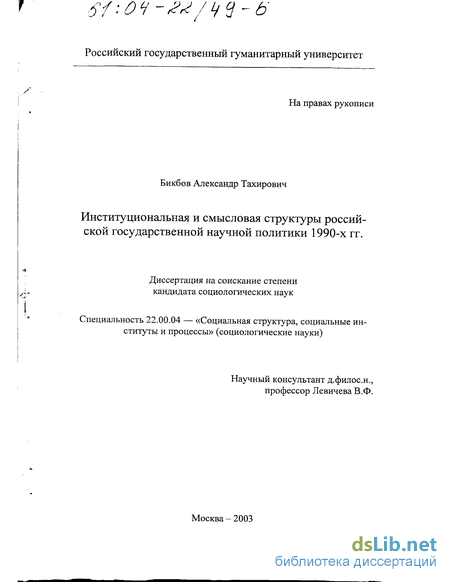 61:04-22/49-6

Российский государственный гуманитарный университет

На правах рукописи

Бикбов Александр Тахирович

Институциональная и смысловая структуры российской государственной научной политики 1990-х гг.

Диссертация на соискание степени кандидата социологических наук

Специальность 22.00.04 — «Социальная структура, социальные институты и процессы» (социологические науки)

Научный консультант д.филос.н., профессор Левичева В.Ф.

Москва – 2003

dsLib.net
библиотека диссертаций